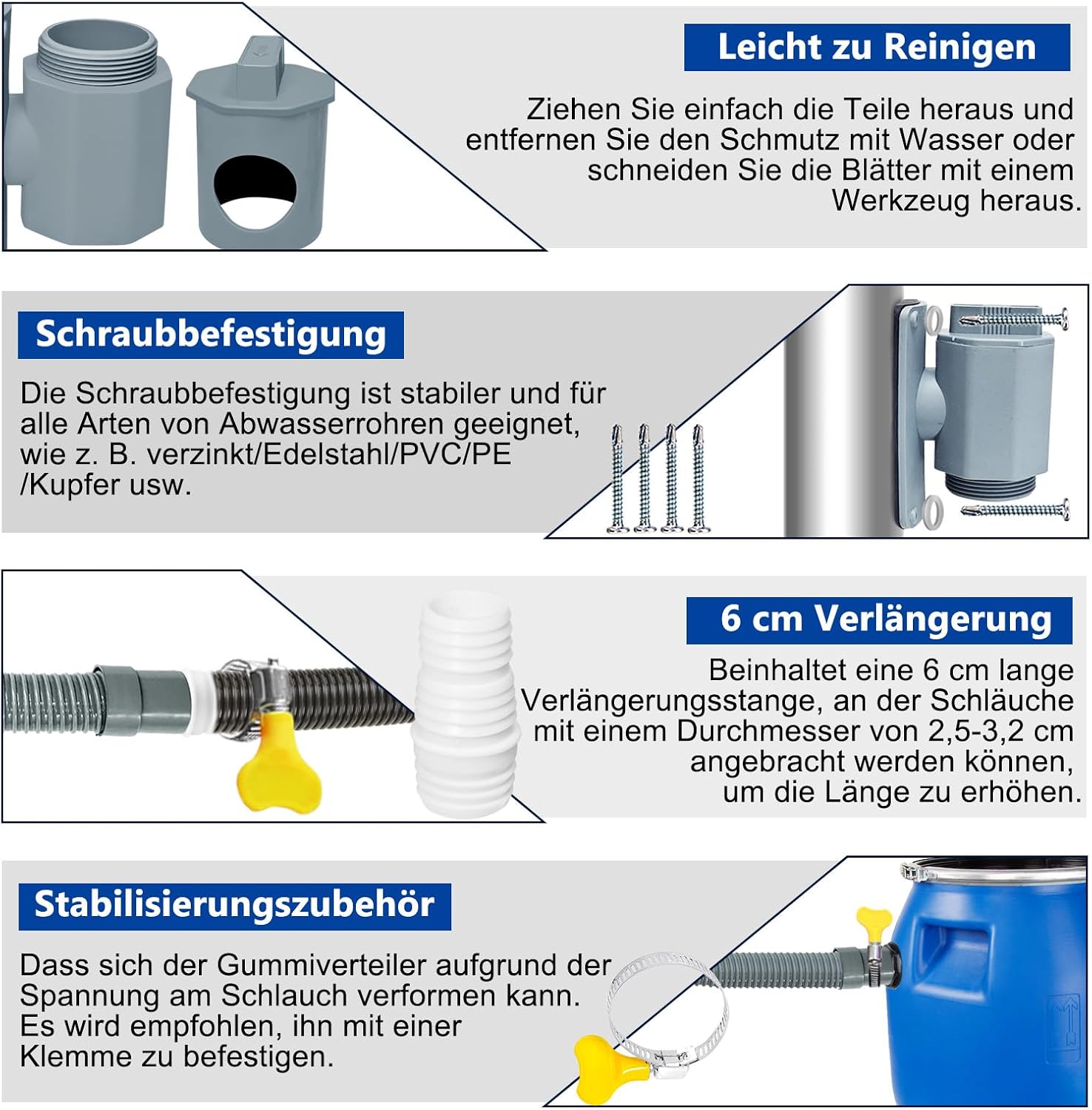 Leicht zu Reinigen

Ziehen Sie einfach die Teile heraus und entfernen Sie den Schmutz mit Wasser oder schneiden Sie die Blätter mit einem Werkzeug heraus.

Schraubbefestigung

Die Schraubbefestigung ist stabiler und für alle Arten von Abwasserrohren geeignet, wie z. B. verzinkt/Edelstahl/PVC/PE /Kupfer usw.

6 cm Verlängerung

Beinhaltet eine 6 cm lange Verlängerungsstange, an der Schläuche mit einem Durchmesser von 2,5-3,2 cm angebracht werden können, um die Länge zu erhöhen.

Stabilisierungszubehör

Dass sich der Gummiverteiler aufgrund der Spannung am Schlauch verformen kann. Es wird empfohlen, ihn mit einer Klemme zu befestigen.